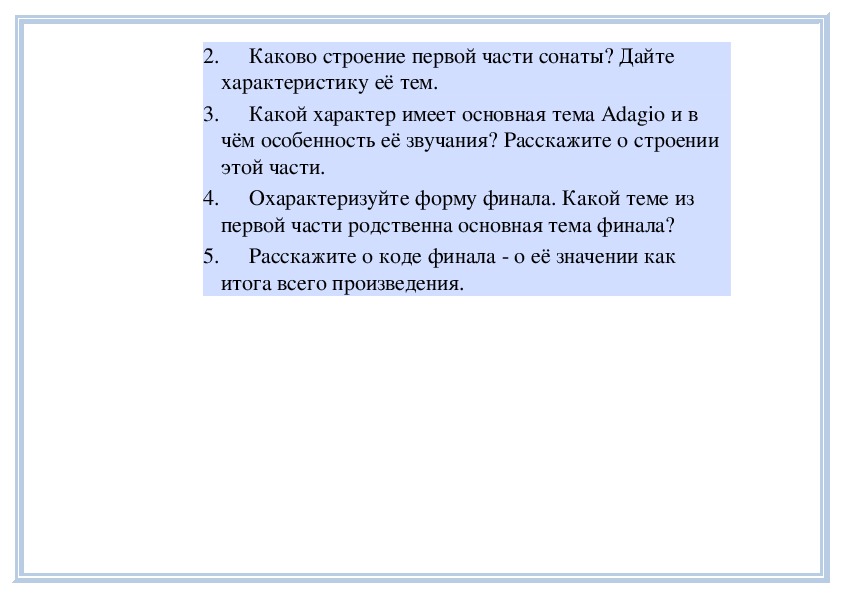 2. Каково строение первой части сонаты? Дайте характеристику её тем.

3. Какой характер имеет основная тема Adagio и в чём особенность её звучания? Расскажите о строении этой части.

4. Охарактеризуйте форму финала. Какой теме из первой части родственна основная тема финала?

5. Расскажите о коде финала - о её значении как итога всего произведения.